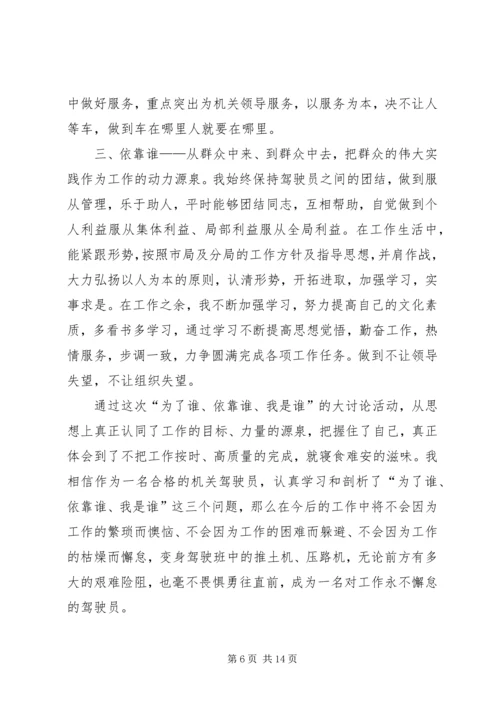 中做好服务，重点突出为机关领导服务，以服务为本，决不让人等车，做到车在哪里人就要在哪里。

三、依靠谁——从群众中来、到群众中去，把群众的伟大实践作为工作的动力源泉。我始终保持驾驶员之间的团结，做到服从管理，乐于助人，平时能够团结同志，互相帮助，自觉做到个人利益服从集体利益、局部利益服从全局利益。在工作生活中，能紧跟形势，按照市局及分局的工作方针及指导思想，并肩作战，大力弘扬以人为本的原则，认清形势，开拓进取，加强学习，实事求是。在工作之余，我不断加强学习，努力提高自己的文化素质，多看书多学习，通过学习不断提高思想觉悟，勤奋工作，热情服务，步调一致，力争圆满完成各项工作任务。做到不让领导失望，不让组织失望。

通过这次“为了谁、依靠谁、我是谁”的大讨论活动，从思想上真正认同了工作的目标、力量的源泉，把握住了自己，真正体会到了不把工作按时、高质量的完成，就寝食难安的滋味。我相信作为一名合格的机关驾驶员，认真学习和剖析了“为了谁、依靠谁、我是谁”这三个问题，那么在今后的工作中将不会因为工作的繁琐而懊恼、不会因为工作的困难而躲避、不会因为工作的枯燥而懈怠，变身驾驶班中的推土机、压路机，无论前方有多大的艰难险阻，也毫不畏惧勇往直前，成为一名对工作永不懈怠的驾驶员。

第 6 页 共 14 页